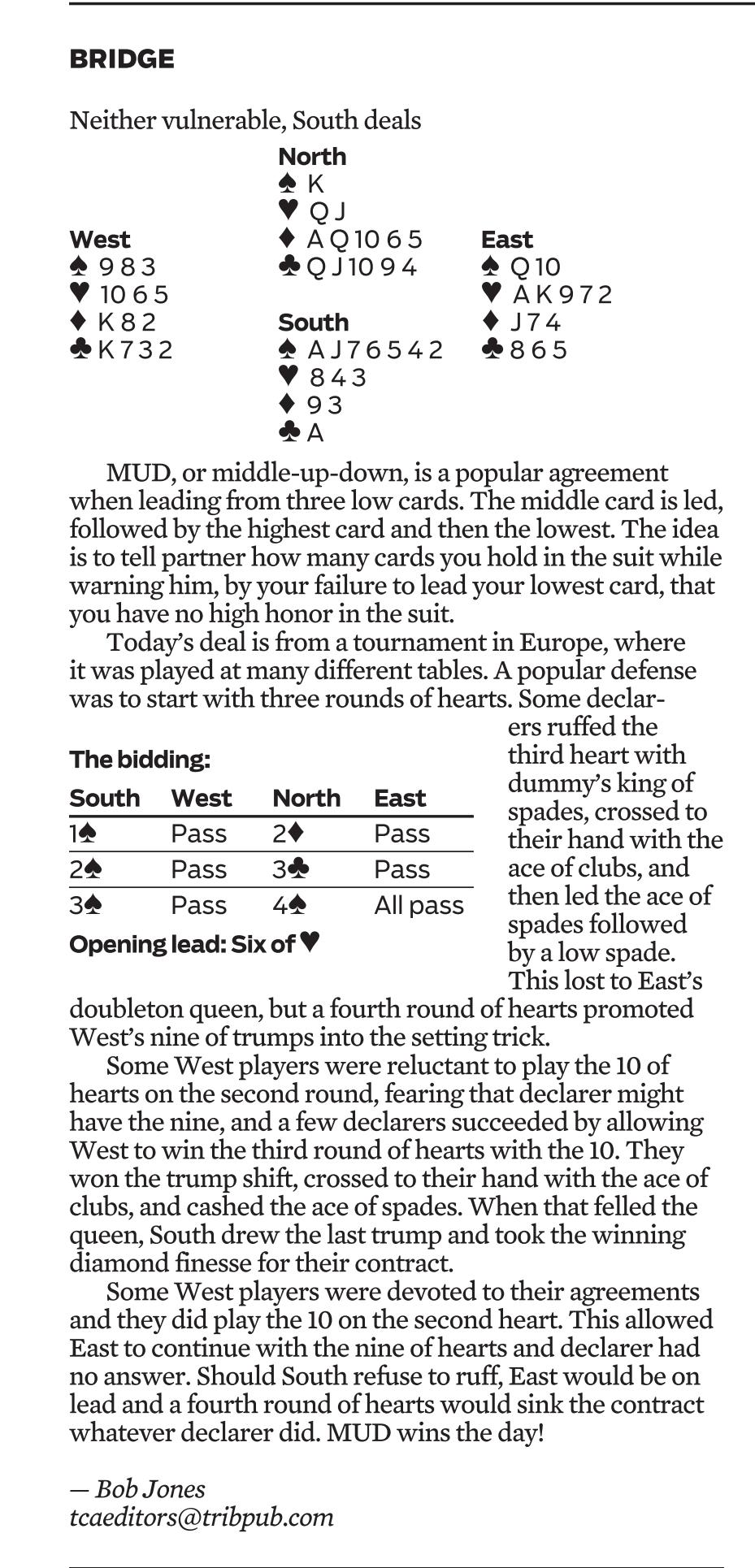 BRIDGE

Neither vulnerable, South deals

North
♠ K
♥ Q J
♦ A Q 10 6 5
♣ Q J 10 9 4

West
♠ 9 8 3
♥ 10 6 5
♦ K 8 2
♣ K 7 3 2

East
♠ Q 10
♥ A K 9 7 2
♦ J 7 4
♣ 8 6 5

South
♠ A J 7 6 5 4 2
♥ 8 4 3
♦ 9 3
♣ A

MUD, or middle-up-down, is a popular agreement when leading from three low cards. The middle card is led, followed by the highest card and then the lowest. The idea is to tell partner how many cards you hold in the suit while warning him, by your failure to lead your lowest card, that you have no high honor in the suit.

Today's deal is from a tournament in Europe, where it was played at many different tables. A popular defense was to start with three rounds of hearts. Some declarers ruffed the third heart with dummy's king of spades, crossed to their hand with the ace of clubs, and then led the ace of spades followed by a low spade. This lost to East's doubleton queen, but a fourth round of hearts promoted West's nine of trumps into the setting trick.

The bidding:

| South | West | North | East |
|---|---|---|---|
| 1♠ | Pass | 2♦ | Pass |
| 2♠ | Pass | 3♣ | Pass |
| 3♠ | Pass | 4♠ | All pass |

Opening lead: Six of ♥

Some West players were reluctant to play the 10 of hearts on the second round, fearing that declarer might have the nine, and a few declarers succeeded by allowing West to win the third round of hearts with the 10. They won the trump shift, crossed to their hand with the ace of clubs, and cashed the ace of spades. When that felled the queen, South drew the last trump and took the winning diamond finesse for their contract.

Some West players were devoted to their agreements and they did play the 10 on the second heart. This allowed East to continue with the nine of hearts and declarer had no answer. Should South refuse to ruff, East would be on lead and a fourth round of hearts would sink the contract whatever declarer did. MUD wins the day!

— Bob Jones
tcaeditors@tribpub.com